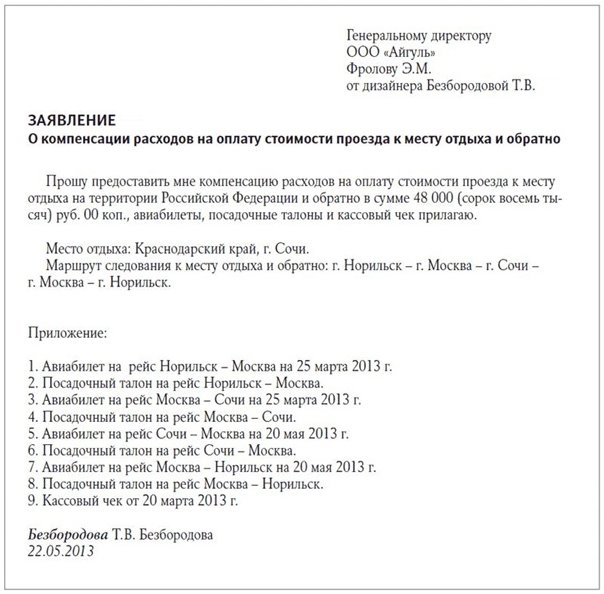 Генеральному директору
ООО «Айгуль»
Фролову Э.М.
от дизайнера Безбородовой Т.В.

ЗАЯВЛЕНИЕ
О компенсации расходов на оплату стоимости проезда к месту отдыха и обратно

Прошу предоставить мне компенсацию расходов на оплату стоимости проезда к месту отдыха на территории Российской Федерации и обратно в сумме 48 000 (сорок восемь тысяч) руб. 00 коп., авиабилеты, посадочные талоны и кассовый чек прилагаю.

Место отдыха: Краснодарский край, г. Сочи.
Маршрут следования к месту отдыха и обратно: г. Норильск – г. Москва – г. Сочи – г. Москва – г. Норильск.

Приложение:

1. Авиабилет на рейс Норильск – Москва на 25 марта 2013 г.
2. Посадочный талон на рейс Норильск – Москва.
3. Авиабилет на рейс Москва – Сочи на 25 марта 2013 г.
4. Посадочный талон на рейс Москва – Сочи.
5. Авиабилет на рейс Сочи – Москва на 20 мая 2013 г.
6. Посадочный талон на рейс Сочи – Москва.
7. Авиабилет на рейс Москва – Норильск на 20 мая 2013 г.
8. Посадочный талон на рейс Москва – Норильск.
9. Кассовый чек от 20 марта 2013 г.

Безбородова Т.В. Безбородова
22.05.2013